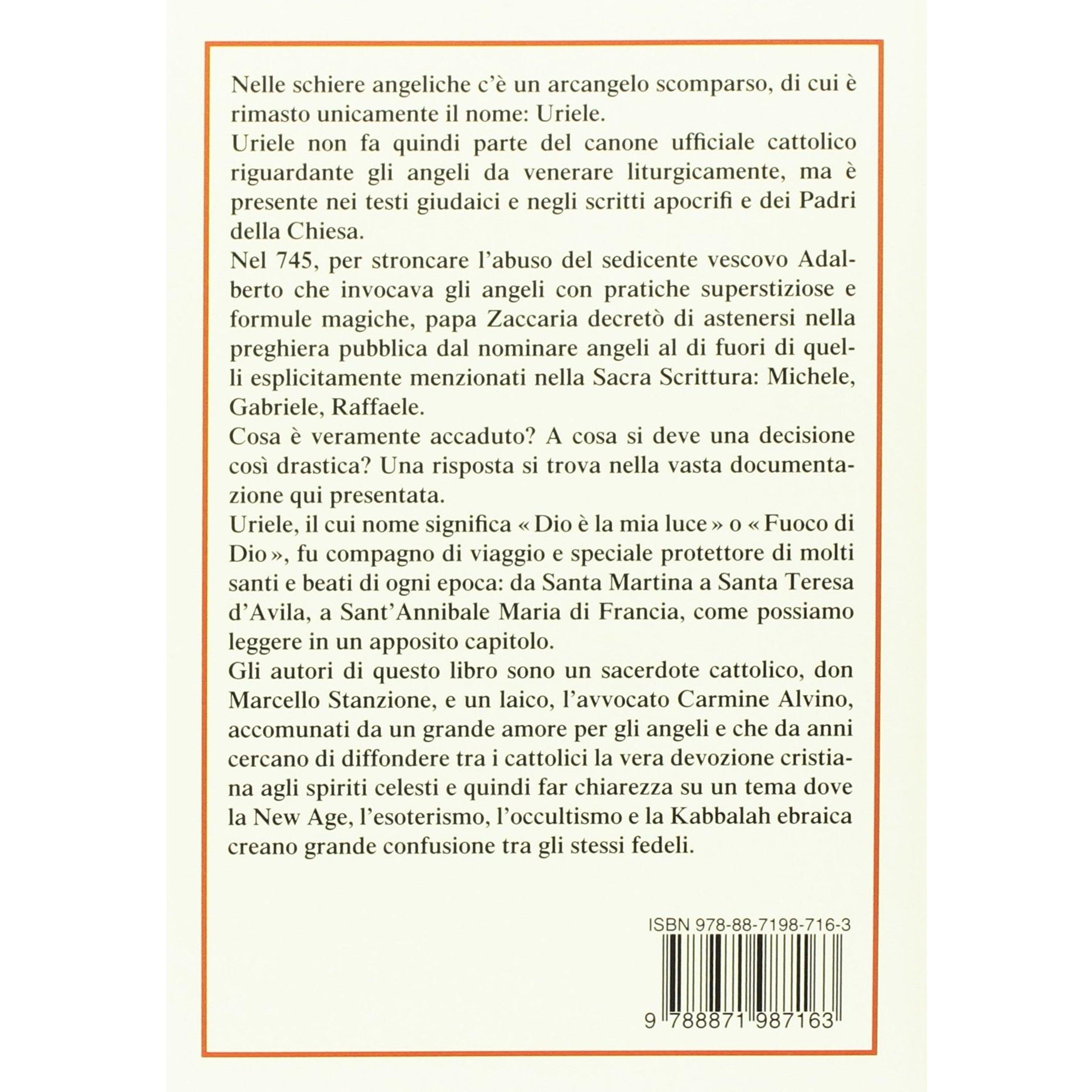 Nelle schiere angeliche c'è un arcangelo scomparso, di cui è rimasto unicamente il nome: Uriele.
Uriele non fa quindi parte del canone ufficiale cattolico riguardante gli angeli da venerare liturgicamente, ma è presente nei testi giudaici e negli scritti apocrifi e dei Padri della Chiesa.
Nel 745, per stroncare l'abuso del sedicente vescovo Adalberto che invocava gli angeli con pratiche superstiziose e formule magiche, papa Zaccaria decretò di astenersi nella preghiera pubblica dal nominare angeli al di fuori di quelli esplicitamente menzionati nella Sacra Scrittura: Michele, Gabriele, Raffaele.
Cosa è veramente accaduto? A cosa si deve una decisione così drastica? Una risposta si trova nella vasta documentazione qui presentata.
Uriele, il cui nome significa « Dio è la mia luce » o « Fuoco di Dio », fu compagno di viaggio e speciale protettore di molti santi e beati di ogni epoca: da Santa Martina a Santa Teresa d'Avila, a Sant'Annibale Maria di Francia, come possiamo leggere in un apposito capitolo.
Gli autori di questo libro sono un sacerdote cattolico, don Marcello Stanzione, e un laico, l'avvocato Carmine Alvino, accomunati da un grande amore per gli angeli e che da anni cercano di diffondere tra i cattolici la vera devozione cristiana agli spiriti celesti e quindi far chiarezza su un tema dove la New Age, l'esoterismo, l'occultismo e la Kabbalah ebraica creano grande confusione tra gli stessi fedeli.

ISBN 978-88-7198-716-3

9 788871 987163